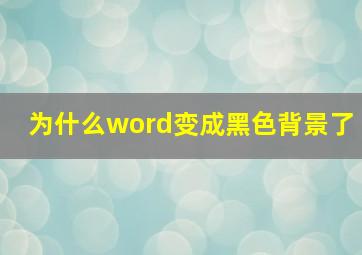 为什么word变成黑色背景了